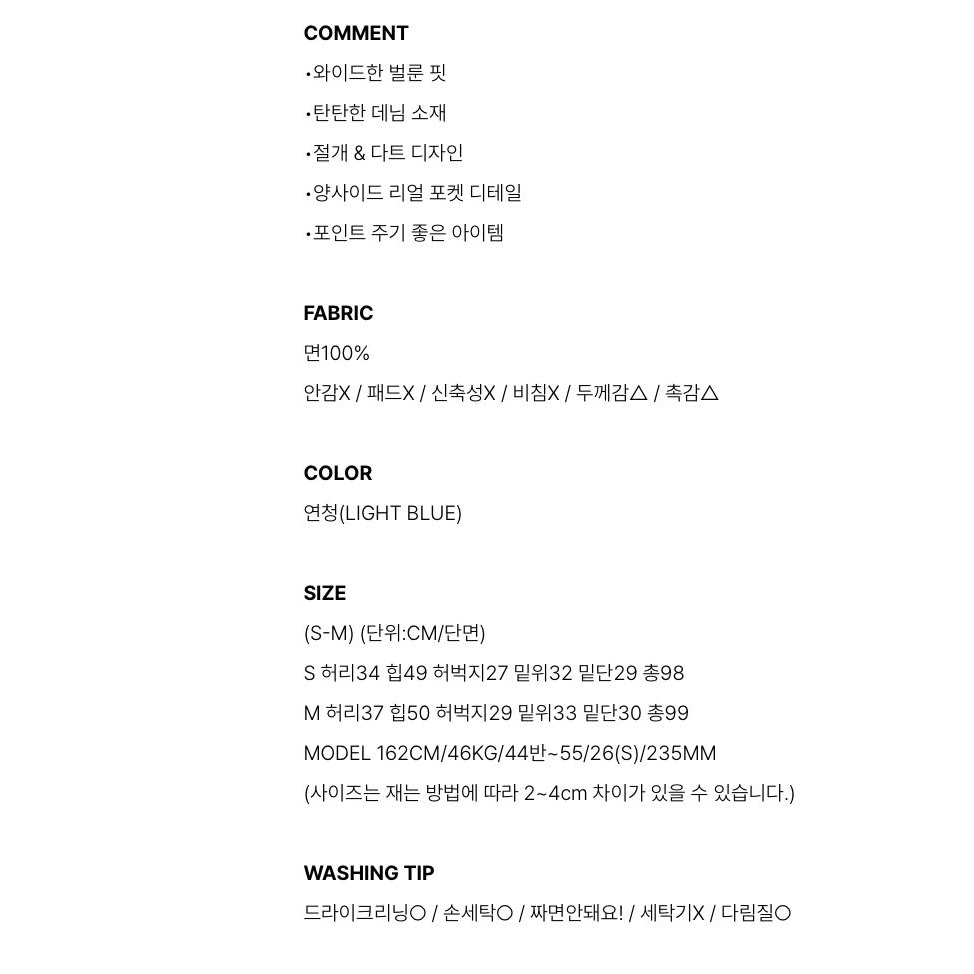 COMMENT
•와이드한 벌룬 핏
•탄탄한 데님 소재
•절개 & 다트 디자인
•양사이드 리얼 포켓 디테일
•포인트 주기 좋은 아이템

FABRIC
면100%
안감X / 패드X / 신축성X / 비침X / 두께감△ / 촉감△

COLOR
연청(LIGHT BLUE)

SIZE
(S-M) (단위:CM/단면)
S 허리34 힙49 허벅지27 밑위32 밑단29 총98
M 허리37 힙50 허벅지29 밑위33 밑단30 총99
MODEL 162CM/46KG/44반~55/26(S)/235MM
(사이즈는 재는 방법에 따라 2~4cm 차이가 있을 수 있습니다.)

WASHING TIP
드라이크리닝○ / 손세탁○ / 짜면안돼요! / 세탁기X / 다림질○